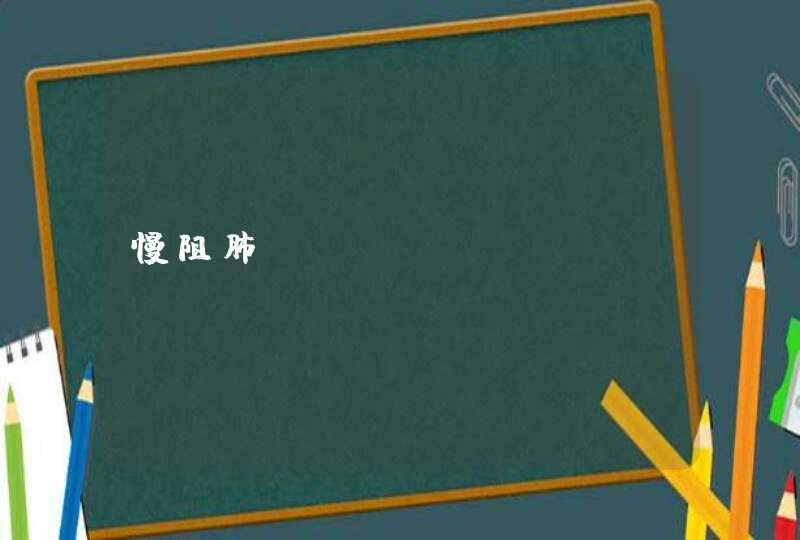 慢阻肺